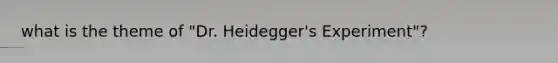 what is the theme of "Dr. Heidegger's Experiment"?